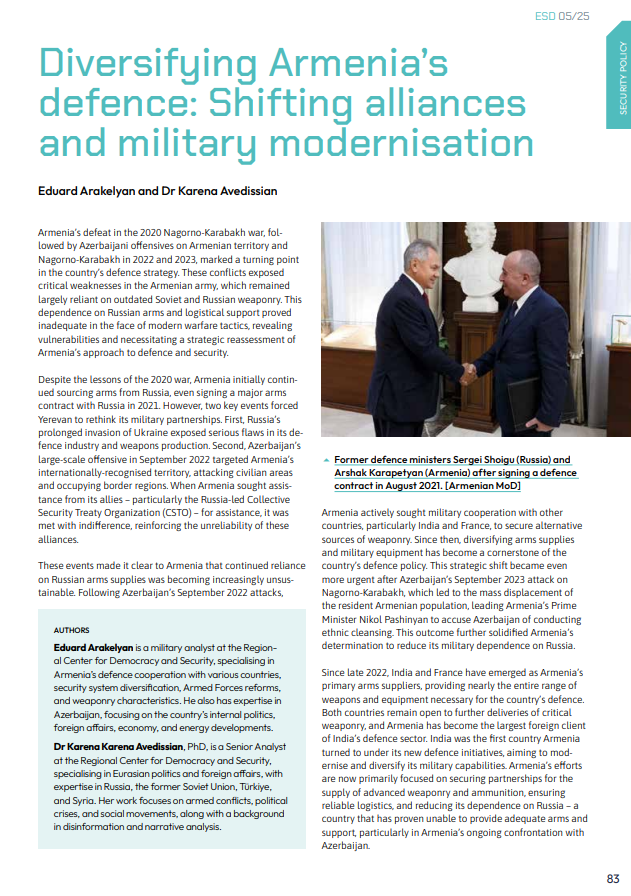 ESD 05/25

SECURITY POLICY

Diversifying Armenia's defence: Shifting alliances and military modernisation

Eduard Arakelyan and Dr Karena Avedissian

Armenia's defeat in the 2020 Nagorno-Karabakh war, followed by Azerbaijani offensives on Armenian territory and Nagorno-Karabakh in 2022 and 2023, marked a turning point in the country's defence strategy. These conflicts exposed critical weaknesses in the Armenian army, which remained largely reliant on outdated Soviet and Russian weaponry. This dependence on Russian arms and logistical support proved inadequate in the face of modern warfare tactics, revealing vulnerabilities and necessitating a strategic reassessment of Armenia's approach to defence and security.

Despite the lessons of the 2020 war, Armenia initially continued sourcing arms from Russia, even signing a major arms contract with Russia in 2021. However, two key events forced Yerevan to rethink its military partnerships. First, Russia's prolonged invasion of Ukraine exposed serious flaws in its defence industry and weapons production. Second, Azerbaijan's large-scale offensive in September 2022 targeted Armenia's internationally-recognised territory, attacking civilian areas and occupying border regions. When Armenia sought assistance from its allies – particularly the Russia-led Collective Security Treaty Organization (CSTO) – for assistance, it was met with indifference, reinforcing the unreliability of these alliances.

These events made it clear to Armenia that continued reliance on Russian arms supplies was becoming increasingly unsustainable. Following Azerbaijan's September 2022 attacks,

AUTHORS

Eduard Arakelyan is a military analyst at the Regional Center for Democracy and Security, specialising in Armenia's defence cooperation with various countries, security system diversification, Armed Forces reforms, and weaponry characteristics. He also has expertise in Azerbaijan, focusing on the country's internal politics, foreign affairs, economy, and energy developments.

Dr Karena Karena Avedissian, PhD, is a Senior Analyst at the Regional Center for Democracy and Security, specialising in Eurasian politics and foreign affairs, with expertise in Russia, the former Soviet Union, Türkiye, and Syria. Her work focuses on armed conflicts, political crises, and social movements, along with a background in disinformation and narrative analysis.

Former defence ministers Sergei Shoigu (Russia) and Arshak Karapetyan (Armenia) after signing a defence contract in August 2021. [Armenian MoD]

Armenia actively sought military cooperation with other countries, particularly India and France, to secure alternative sources of weaponry. Since then, diversifying arms supplies and military equipment has become a cornerstone of the country's defence policy. This strategic shift became even more urgent after Azerbaijan's September 2023 attack on Nagorno-Karabakh, which led to the mass displacement of the resident Armenian population, leading Armenia's Prime Minister Nikol Pashinyan to accuse Azerbaijan of conducting ethnic cleansing. This outcome further solidified Armenia's determination to reduce its military dependence on Russia.

Since late 2022, India and France have emerged as Armenia's primary arms suppliers, providing nearly the entire range of weapons and equipment necessary for the country's defence. Both countries remain open to further deliveries of critical weaponry, and Armenia has become the largest foreign client of India's defence sector. India was the first country Armenia turned to under its new defence initiatives, aiming to modernise and diversify its military capabilities. Armenia's efforts are now primarily focused on securing partnerships for the supply of advanced weaponry and ammunition, ensuring reliable logistics, and reducing its dependence on Russia – a country that has proven unable to provide adequate arms and support, particularly in Armenia's ongoing confrontation with Azerbaijan.

83